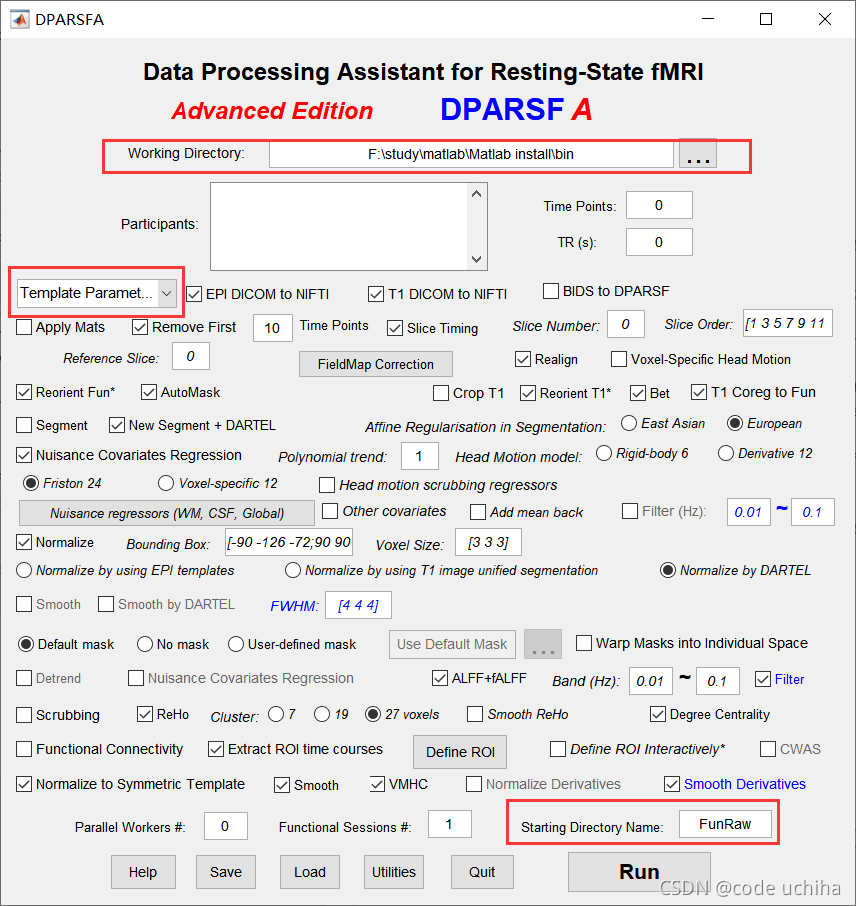 DPARSFA

Data Processing Assistant for Resting-State fMRI

Advanced Edition DPARSF A

Working Directory: F:\study\matlab\Matlab install\bin ...

Participants:

Time Points: 0

TR (s): 0

Template Paramet...

EPI DICOM to NIFTI

T1 DICOM to NIFTI

BIDS to DPARSF

Apply Mats

Remove First 10 Time Points

Slice Timing

Slice Number: 0

Slice Order: [1 3 5 7 9 11

Reference Slice: 0

FieldMap Correction

Realign

Voxel-Specific Head Motion

Reorient Fun*

AutoMask

Crop T1

Reorient T1*

Bet

T1 Coreg to Fun

Segment

New Segment + DARTEL

Affine Regularisation in Segmentation:

East Asian

European

Nuisance Covariates Regression

Polynomial trend: 1

Head Motion model:

Rigid-body 6

Derivative 12

Friston 24

Voxel-specific 12

Head motion scrubbing regressors

Nuisance regressors (WM, CSF, Global)

Other covariates

Add mean back

Filter (Hz): 0.01 ~ 0.1

Normalize

Bounding Box: [-90 -126 -72;90 90

Voxel Size: [3 3 3]

Normalize by using EPI templates

Normalize by using T1 image unified segmentation

Normalize by DARTEL

Smooth

Smooth by DARTEL

FWHM: [4 4 4]

Default mask

No mask

User-defined mask

Use Default Mask ...

Warp Masks into Individual Space

Detrend

Nuisance Covariates Regression

ALFF+fALFF

Band (Hz): 0.01 ~ 0.1

Filter

Scrubbing

ReHo

Cluster: 7 19 27 voxels

Smooth ReHo

Degree Centrality

Functional Connectivity

Extract ROI time courses

Define ROI

Define ROI Interactively*

CWAS

Normalize to Symmetric Template

Smooth

VMHC

Normalize Derivatives

Smooth Derivatives

Parallel Workers #: 0

Functional Sessions #: 1

Starting Directory Name: FunRaw

Help Save Load Utilities Quit Run

CSDN @code uchiha